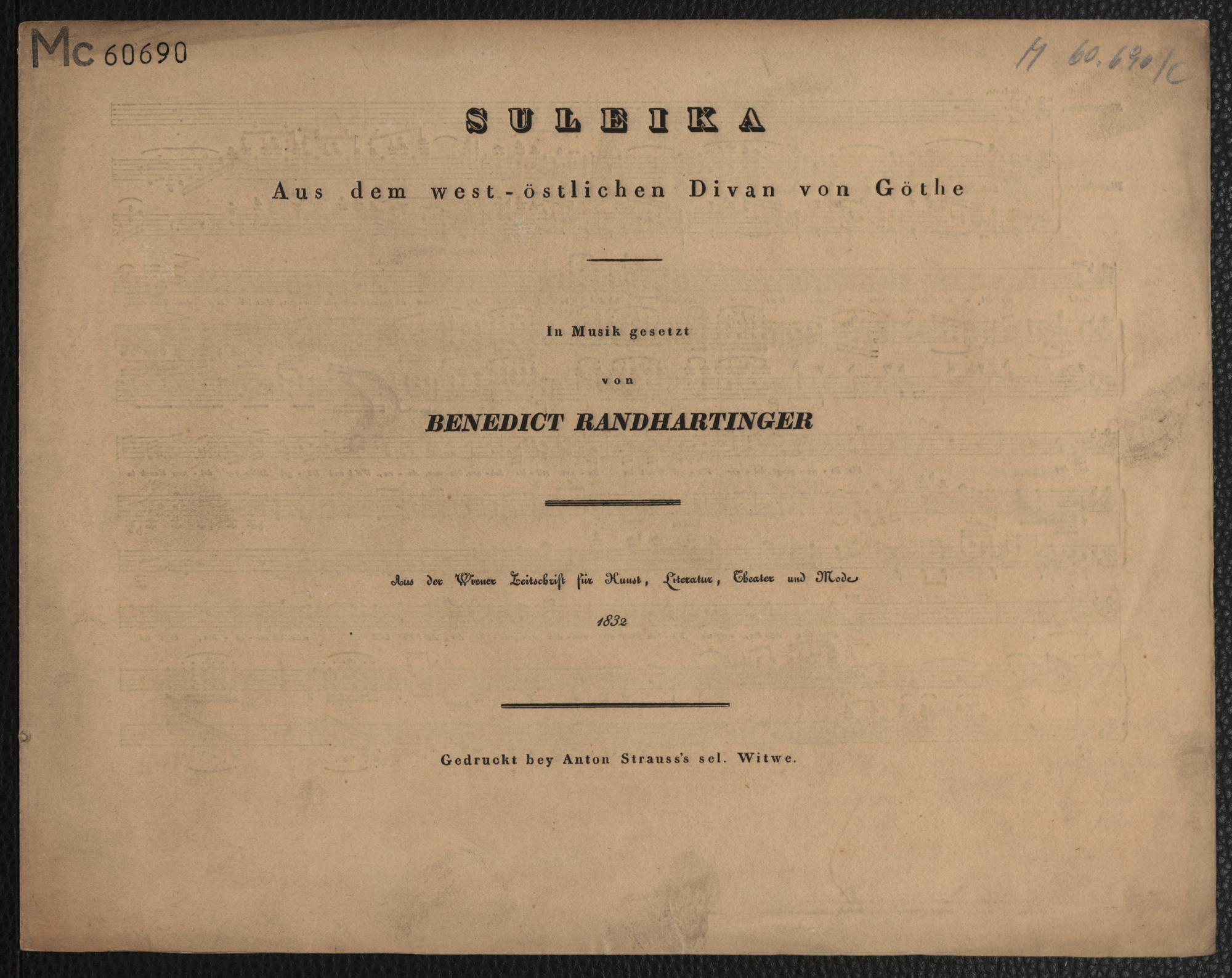 Mc 60690

M 60.690/c

SULEIKA

Aus dem west-östlichen Divan von Göthe

In Musik gesetzt

von

BENEDICT RANDHARTINGER

Aus der Wiener Zeitschrift für Kunst, Literatur, Theater und Mode

1832

Gedruckt bey Anton Strauss's sel. Witwe.